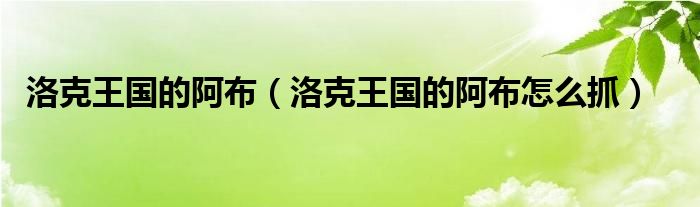 洛克王国的阿布（洛克王国的阿布怎么抓）